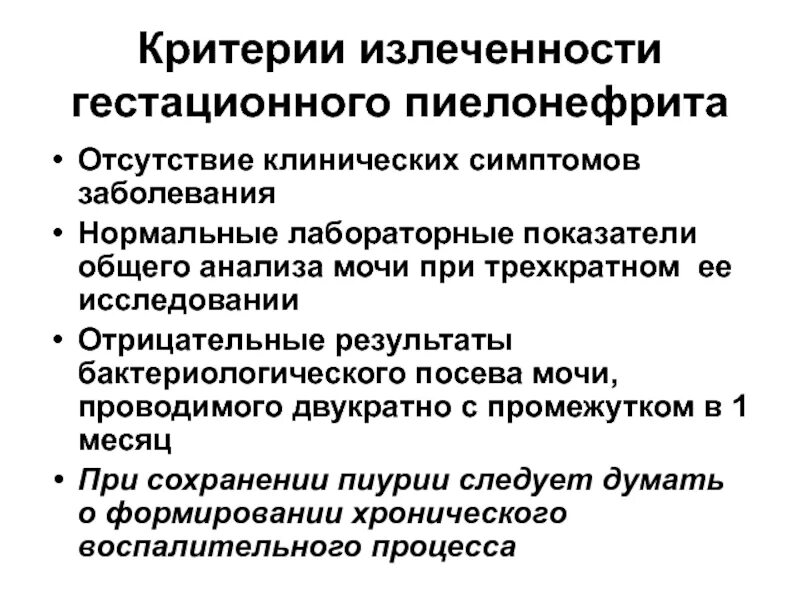 Критерии излеченности гестационного пиелонефрита

• Отсутствие клинических симптомов заболевания
• Нормальные лабораторные показатели общего анализа мочи при трехкратном ее исследовании
• Отрицательные результаты бактериологического посева мочи, проводимого двукратно с промежутком в 1 месяц
• При сохранении пиурии следует думать о формировании хронического воспалительного процесса